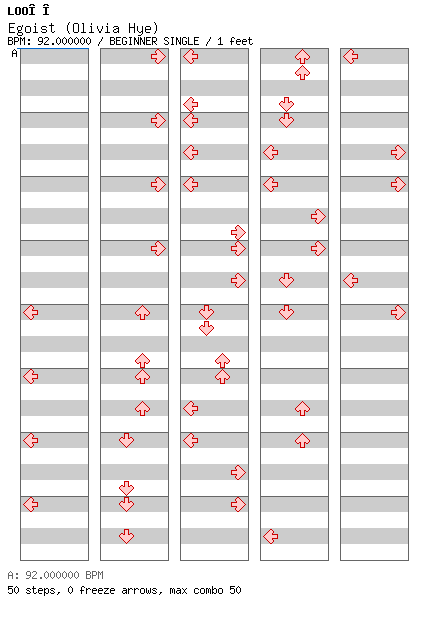 LOOÎ Î
Egoist (Olivia Hye)
BPM: 92.000000 / BEGINNER SINGLE / 1 feet
A

A: 92.000000 BPM
50 steps, 0 freeze arrows, max combo 50